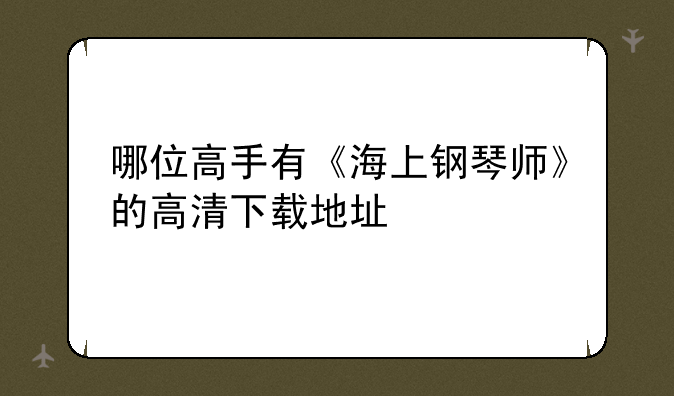 哪位高手有《海上钢琴师》的高清下载地址